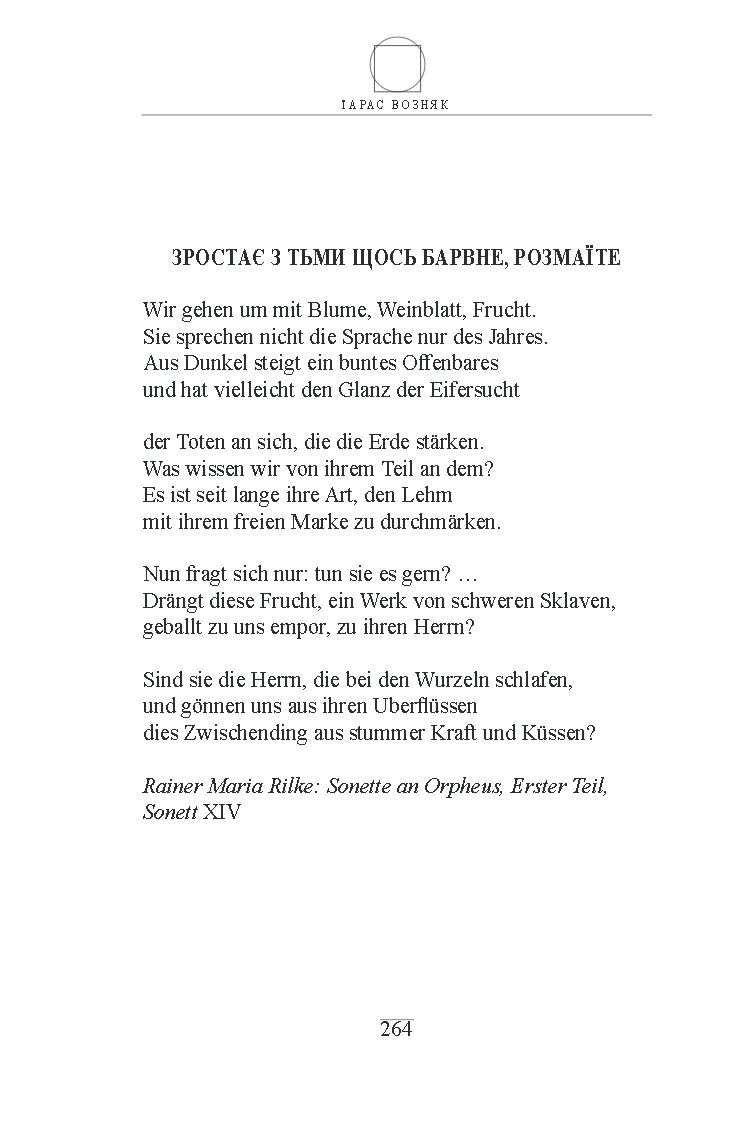 ТАРАС ВОЗНЯК

ЗРОСТАЄ З ТЬМИ ЩОСЬ БАРВНЕ, РОЗМАЇТЕ

Wir gehen um mit Blume, Weinblatt, Frucht.
Sie sprechen nicht die Sprache nur des Jahres.
Aus Dunkel steigt ein buntes Offenbares
und hat vielleicht den Glanz der Eifersucht

der Toten an sich, die die Erde stärken.
Was wissen wir von ihrem Teil an dem?
Es ist seit lange ihre Art, den Lehm
mit ihrem freien Marke zu durchmärken.

Nun fragt sich nur: tun sie es gern? …
Drängt diese Frucht, ein Werk von schweren Sklaven,
geballt zu uns empor, zu ihren Herrn?

Sind sie die Herrn, die bei den Wurzeln schlafen,
und gönnen uns aus ihren Uberflüssen
dies Zwischending aus stummer Kraft und Küssen?

Rainer Maria Rilke: Sonette an Orpheus, Erster Teil, Sonett XIV

264